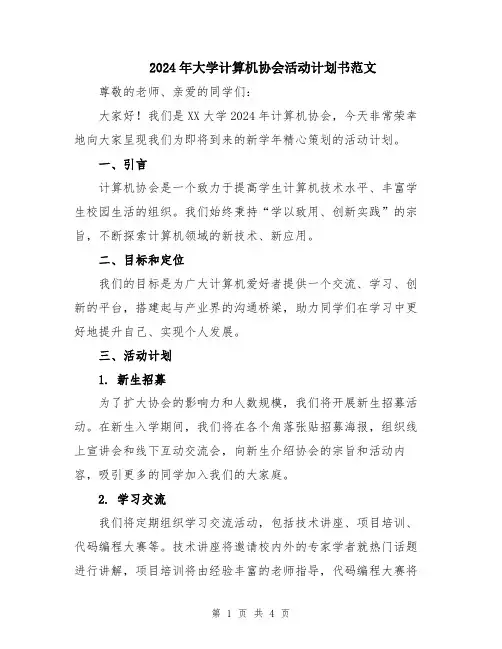 2024年大学计算机协会活动计划书范文

尊敬的老师、亲爱的同学们：

大家好！我们是XX大学2024年计算机协会，今天非常荣幸地向大家呈现我们为即将到来的新学年精心策划的活动计划。

一、引言

计算机协会是一个致力于提高学生计算机技术水平、丰富学生校园生活的组织。我们始终秉持“学以致用、创新实践”的宗旨，不断探索计算机领域的新技术、新应用。

二、目标和定位

我们的目标是为广大计算机爱好者提供一个交流、学习、创新的平台，搭建起与产业界的沟通桥梁，助力同学们在学习中更好地提升自己、实现个人发展。

三、活动计划

1. 新生招募

为了扩大协会的影响力和人数规模，我们将开展新生招募活动。在新生入学期间，我们将在各个角落张贴招募海报，组织线上宣讲会和线下互动交流会，向新生介绍协会的宗旨和活动内容，吸引更多的同学加入我们的大家庭。

2. 学习交流

我们将定期组织学习交流活动，包括技术讲座、项目培训、代码编程大赛等。技术讲座将邀请校内外的专家学者就热门话题进行讲解，项目培训将由经验丰富的老师指导，代码编程大赛将

第 1 页 共 4 页